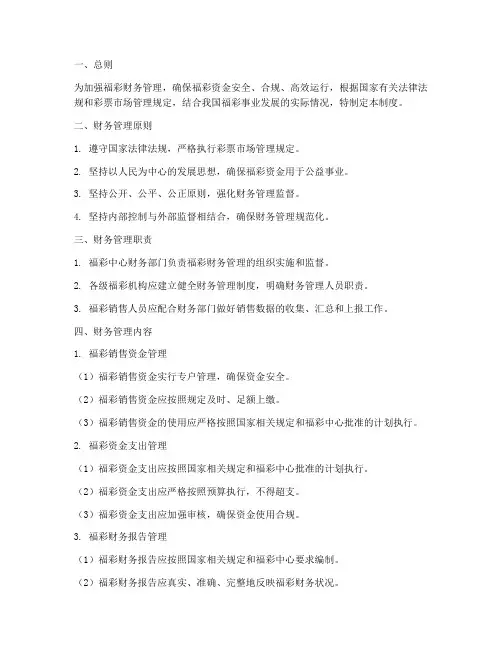 一、总则

为加强福彩财务管理，确保福彩资金安全、合规、高效运行，根据国家有关法律法规和彩票市场管理规定，结合我国福彩事业发展的实际情况，特制定本制度。

二、财务管理原则

1. 遵守国家法律法规，严格执行彩票市场管理规定。

2. 坚持以人民为中心的发展思想，确保福彩资金用于公益事业。

3. 坚持公开、公平、公正原则，强化财务管理监督。

4. 坚持内部控制与外部监督相结合，确保财务管理规范化。

三、财务管理职责

1. 福彩中心财务部门负责福彩财务管理的组织实施和监督。

2. 各级福彩机构应建立健全财务管理制度，明确财务管理人员职责。

3. 福彩销售人员应配合财务部门做好销售数据的收集、汇总和上报工作。

四、财务管理内容

1. 福彩销售资金管理

（1）福彩销售资金实行专户管理，确保资金安全。

（2）福彩销售资金应按照规定及时、足额上缴。

（3）福彩销售资金的使用应严格按照国家相关规定和福彩中心批准的计划执行。

2. 福彩资金支出管理

（1）福彩资金支出应按照国家相关规定和福彩中心批准的计划执行。

（2）福彩资金支出应严格按照预算执行，不得超支。

（3）福彩资金支出应加强审核，确保资金使用合规。

3. 福彩财务报告管理

（1）福彩财务报告应按照国家相关规定和福彩中心要求编制。

（2）福彩财务报告应真实、准确、完整地反映福彩财务状况。